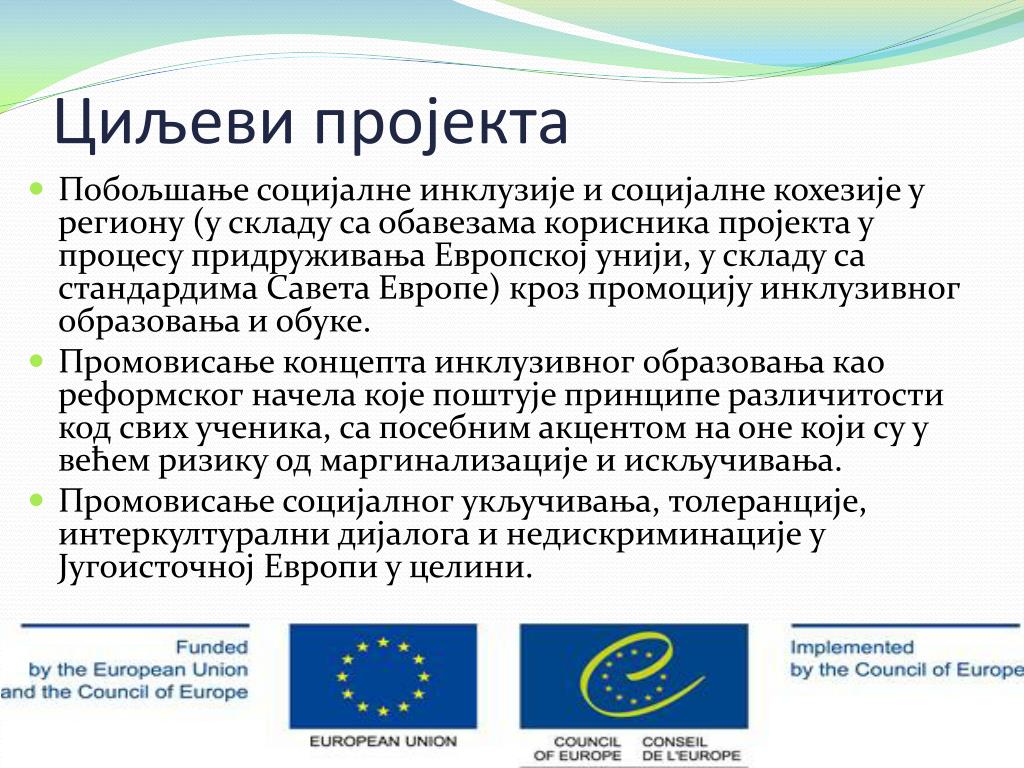 Циљеви пројекта

Побољшање социјалне инклузије и социјалне кохезије у региону (у складу са обавезама корисника пројекта у процесу придруживања Европској унији, у складу са стандардима Савета Европе) кроз промоцију инклузивног образовања и обуке.

Промовисање концепта инклузивног образовања као реформског начела које поштује принципе различитости код свих ученика, са посебним акцентом на оне који су у већем ризику од маргинализације и искључивања.

Промовисање социјалног укључивања, толеранције, интеркултурални дијалога и недискриминације у Југоисточној Европи у целини.

Funded by the European Union and the Council of Europe

EUROPEAN UNION

COUNCIL OF EUROPE CONSEIL DE L'EUROPE

Implemented by the Council of Europe